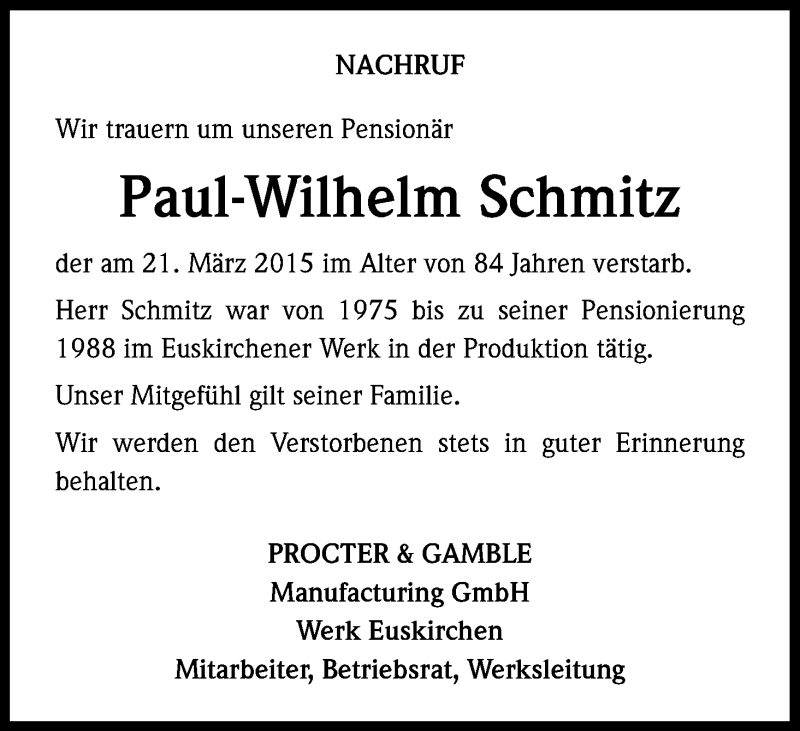 NACHRUF

Wir trauern um unseren Pensionär

Paul-Wilhelm Schmitz

der am 21. März 2015 im Alter von 84 Jahren verstarb.

Herr Schmitz war von 1975 bis zu seiner Pensionierung 1988 im Euskirchener Werk in der Produktion tätig.

Unser Mitgefühl gilt seiner Familie.

Wir werden den Verstorbenen stets in guter Erinnerung behalten.

PROCTER & GAMBLE
Manufacturing GmbH
Werk Euskirchen
Mitarbeiter, Betriebsrat, Werksleitung